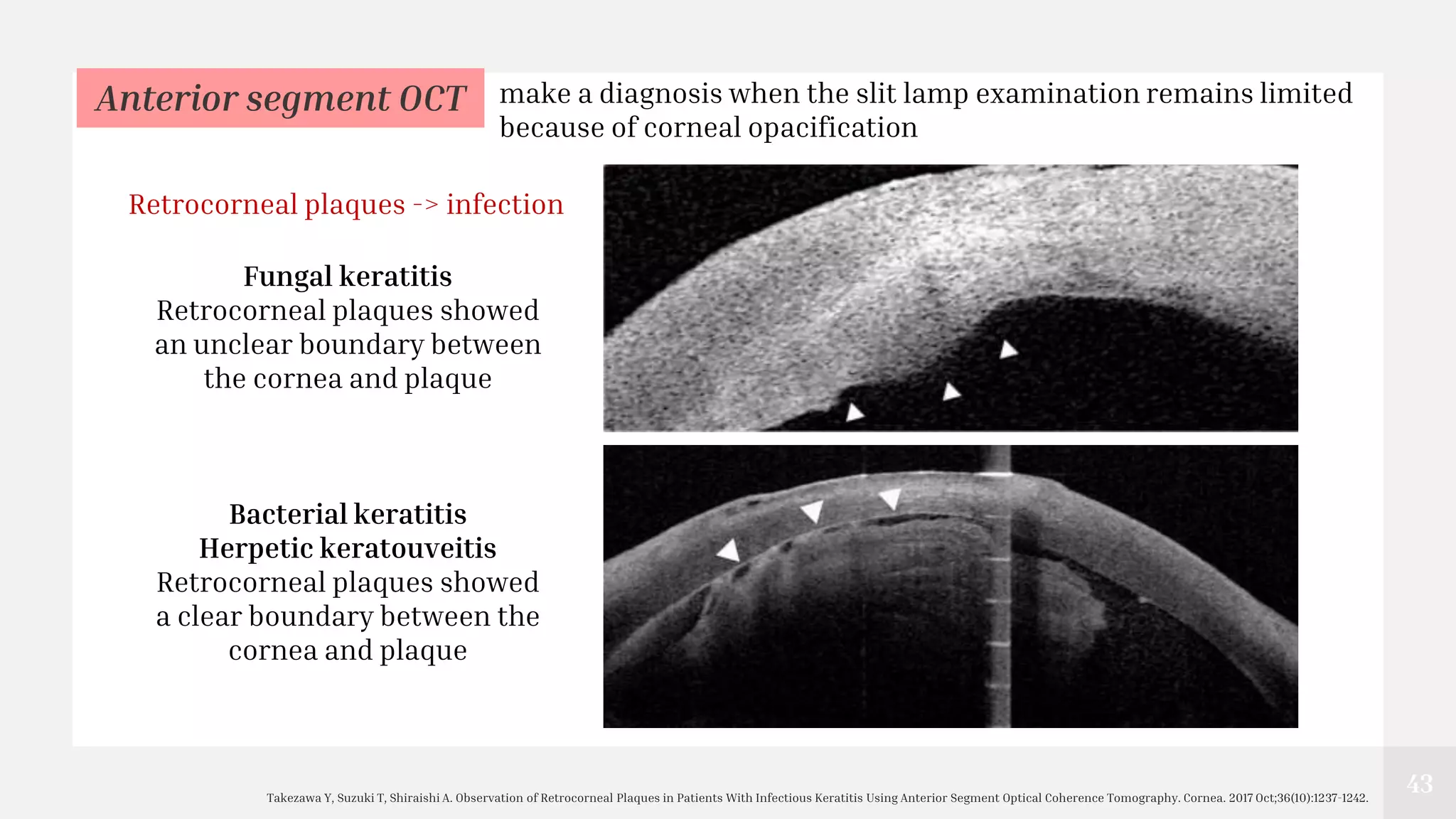 Anterior segment OCT

make a diagnosis when the slit lamp examination remains limited because of corneal opacification

Retrocorneal plaques -> infection

Fungal keratitis
Retrocorneal plaques showed an unclear boundary between the cornea and plaque

Bacterial keratitis
Herpetic keratouveitis
Retrocorneal plaques showed a clear boundary between the cornea and plaque

Takezawa Y, Suzuki T, Shiraishi A. Observation of Retrocorneal Plaques in Patients With Infectious Keratitis Using Anterior Segment Optical Coherence Tomography. Cornea. 2017 Oct;36(10):1237-1242.

43